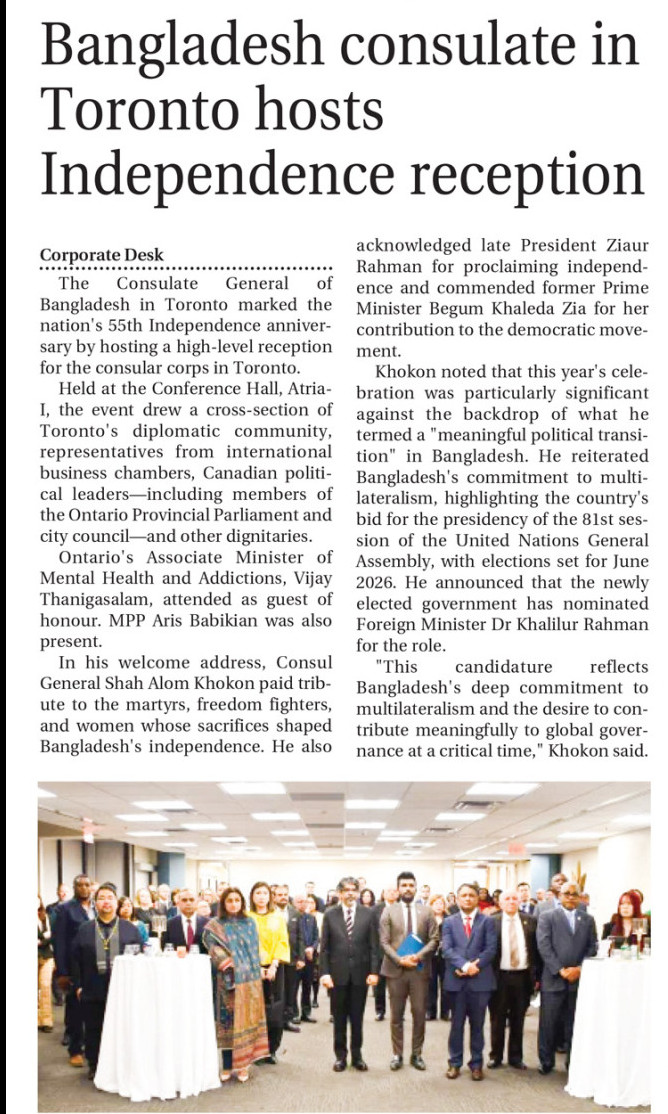 Bangladesh consulate in Toronto hosts Independence reception

Corporate Desk

The Consulate General of Bangladesh in Toronto marked the nation's 55th Independence anniversary by hosting a high-level reception for the consular corps in Toronto.

Held at the Conference Hall, Atria-I, the event drew a cross-section of Toronto's diplomatic community, representatives from international business chambers, Canadian political leaders—including members of the Ontario Provincial Parliament and city council—and other dignitaries.

Ontario's Associate Minister of Mental Health and Addictions, Vijay Thanigasalam, attended as guest of honour. MPP Aris Babikian was also present.

In his welcome address, Consul General Shah Alom Khokon paid tribute to the martyrs, freedom fighters, and women whose sacrifices shaped Bangladesh's independence. He also acknowledged late President Ziaur Rahman for proclaiming independence and commended former Prime Minister Begum Khaleda Zia for her contribution to the democratic movement.

Khokon noted that this year's celebration was particularly significant against the backdrop of what he termed a "meaningful political transition" in Bangladesh. He reiterated Bangladesh's commitment to multilateralism, highlighting the country's bid for the presidency of the 81st session of the United Nations General Assembly, with elections set for June 2026. He announced that the newly elected government has nominated Foreign Minister Dr Khalilur Rahman for the role.

"This candidature reflects Bangladesh's deep commitment to multilateralism and the desire to contribute meaningfully to global governance at a critical time," Khokon said.